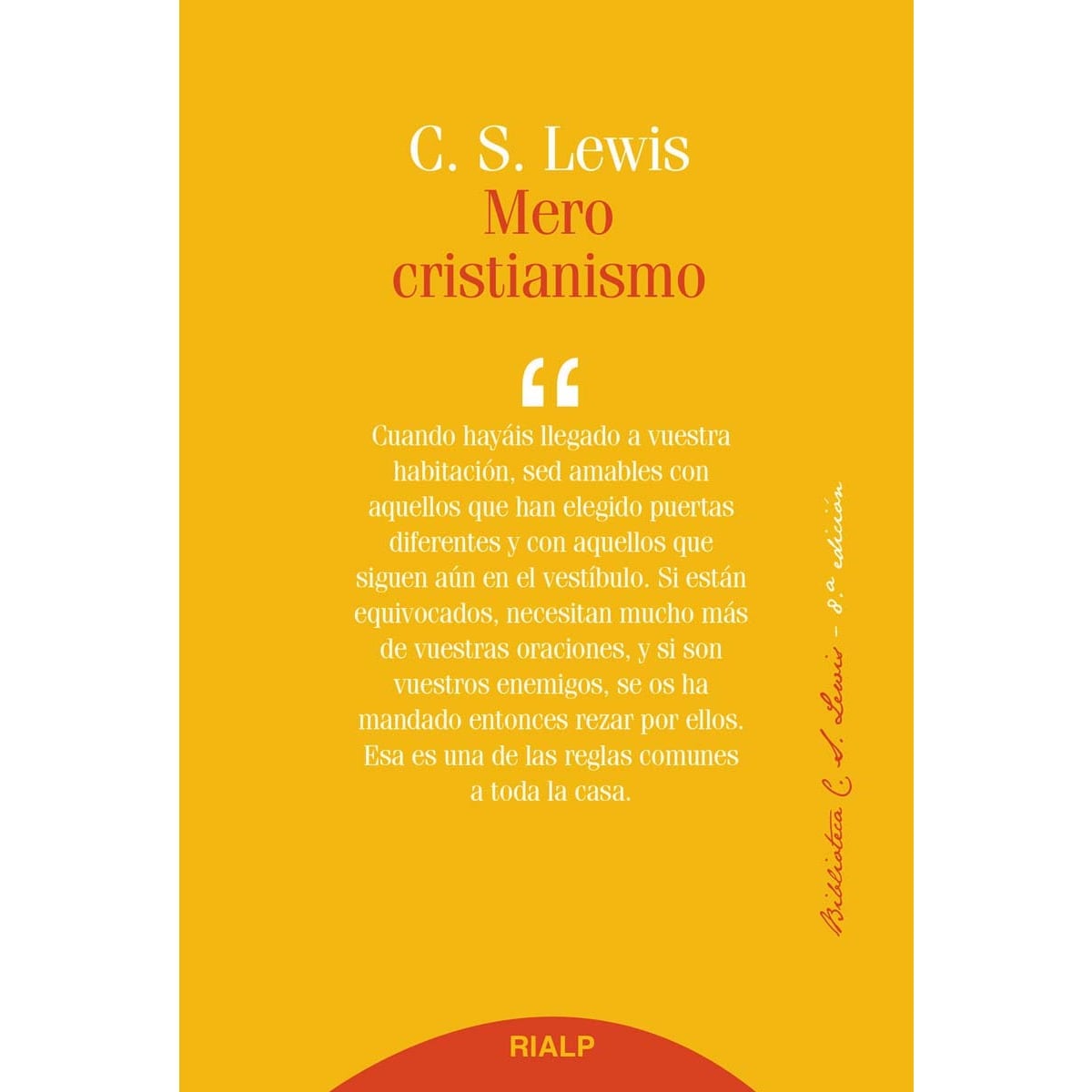 C. S. Lewis
Mero
cristianismo

"

Cuando hayáis llegado a vuestra habitación, sed amables con aquellos que han elegido puertas diferentes y con aquellos que siguen aún en el vestíbulo. Si están equivocados, necesitan mucho más de vuestras oraciones, y si son vuestros enemigos, se os ha mandado entonces rezar por ellos. Esa es una de las reglas comunes a toda la casa.

Biblioteca C. S. Lewis - 8.ª edición

RIALP